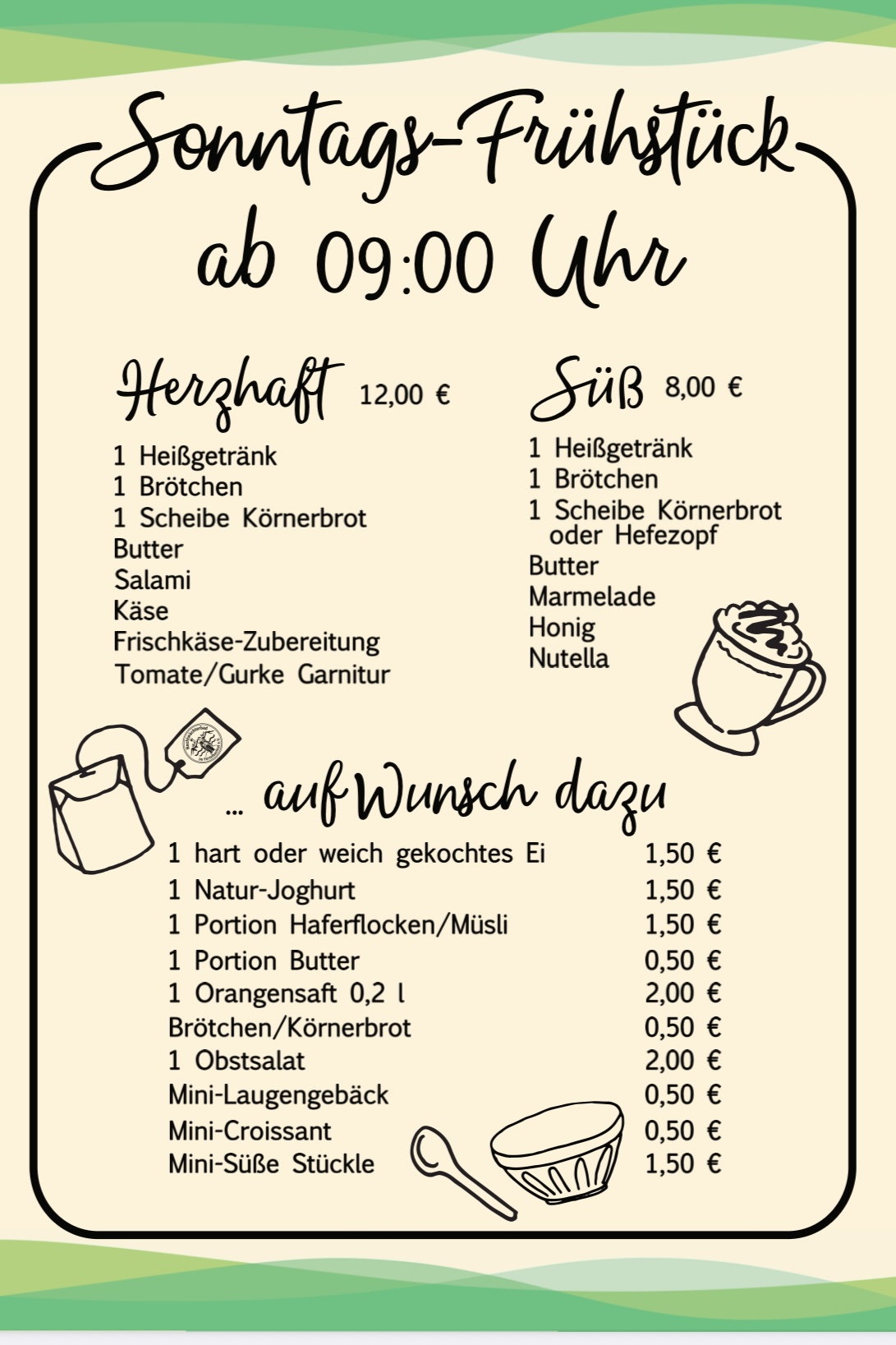 Sonntags-Frühstück
ab 09:00 Uhr

Herzhaft 12,00 €

1 Heißgetränk
1 Brötchen
1 Scheibe Körnerbrot
Butter
Salami
Käse
Frischkäse-Zubereitung
Tomate/Gurke Garnitur

Süß 8,00 €

1 Heißgetränk
1 Brötchen
1 Scheibe Körnerbrot oder Hefezopf
Butter
Marmelade
Honig
Nutella

... auf Wunsch dazu

| | |
|---|---|
| 1 hart oder weich gekochtes Ei | 1,50 € |
| 1 Natur-Joghurt | 1,50 € |
| 1 Portion Haferflocken/Müsli | 1,50 € |
| 1 Portion Butter | 0,50 € |
| 1 Orangensaft 0,2 l | 2,00 € |
| Brötchen/Körnerbrot | 0,50 € |
| 1 Obstsalat | 2,00 € |
| Mini-Laugengebäck | 0,50 € |
| Mini-Croissant | 0,50 € |
| Mini-Süße Stückle | 1,50 € |